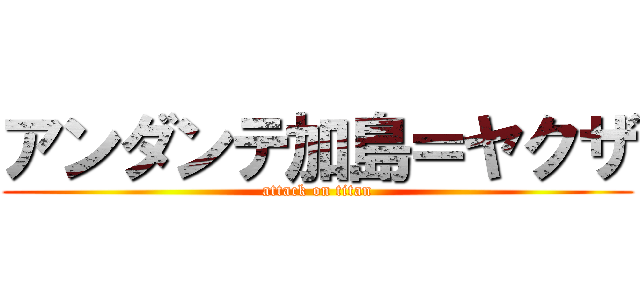 アンダンテ加島＝ヤクザ
attack on titan